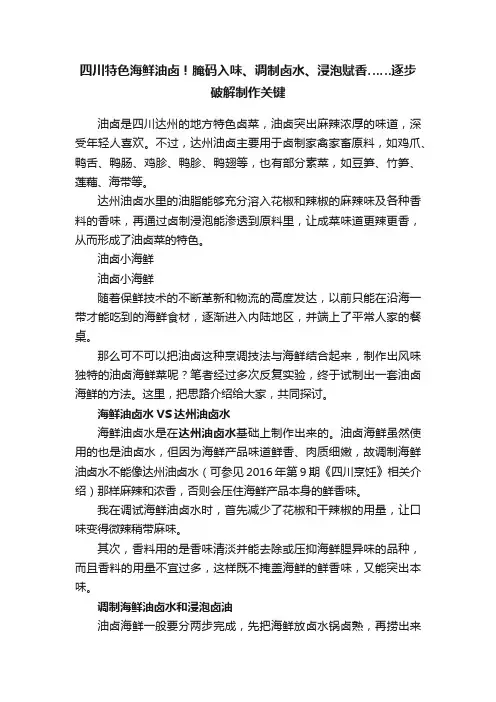 四川特色海鲜油卤！腌码入味、调制卤水、浸泡赋香……逐步破解制作关键

油卤是四川达州的地方特色卤菜，油卤突出麻辣浓厚的味道，深受年轻人喜欢。不过，达州油卤主要用于卤制家禽家畜原料，如鸡爪、鸭舌、鸭肠、鸡胗、鸭胗、鸭翅等，也有部分素菜，如豆笋、竹笋、莲藕、海带等。

达州油卤水里的油脂能够充分溶入花椒和辣椒的麻辣味及各种香料的香味，再通过卤制浸泡能渗透到原料里，让成菜味道更辣更香，从而形成了油卤菜的特色。

油卤小海鲜

油卤小海鲜

随着保鲜技术的不断革新和物流的高度发达，以前只能在沿海一带才能吃到的海鲜食材，逐渐进入内陆地区，并端上了平常人家的餐桌。

那么可不可以把油卤这种烹调技法与海鲜结合起来，制作出风味独特的油卤海鲜菜呢？笔者经过多次反复实验，终于试制出一套油卤海鲜的方法。这里，把思路介绍给大家，共同探讨。

海鲜油卤水 VS 达州油卤水

海鲜油卤水是在达州油卤水基础上制作出来的。油卤海鲜虽然使用的也是油卤水，但因为海鲜产品味道鲜香、肉质细嫩，故调制海鲜油卤水不能像达州油卤水（可参见 2016 年第 9 期《四川烹饪》相关介绍）那样麻辣和浓香，否则会压住海鲜产品本身的鲜香味。

我在调试海鲜油卤水时，首先减少了花椒和干辣椒的用量，让口味变得微辣稍带麻味。

其次，香料用的是香味清淡并能去除或压抑海鲜腥异味的品种，而且香料的用量不宜过多，这样既不掩盖海鲜的鲜香味，又能突出本味。

调制海鲜油卤水和浸泡卤油

油卤海鲜一般要分两步完成，先把海鲜放卤水锅卤熟，再捞出来